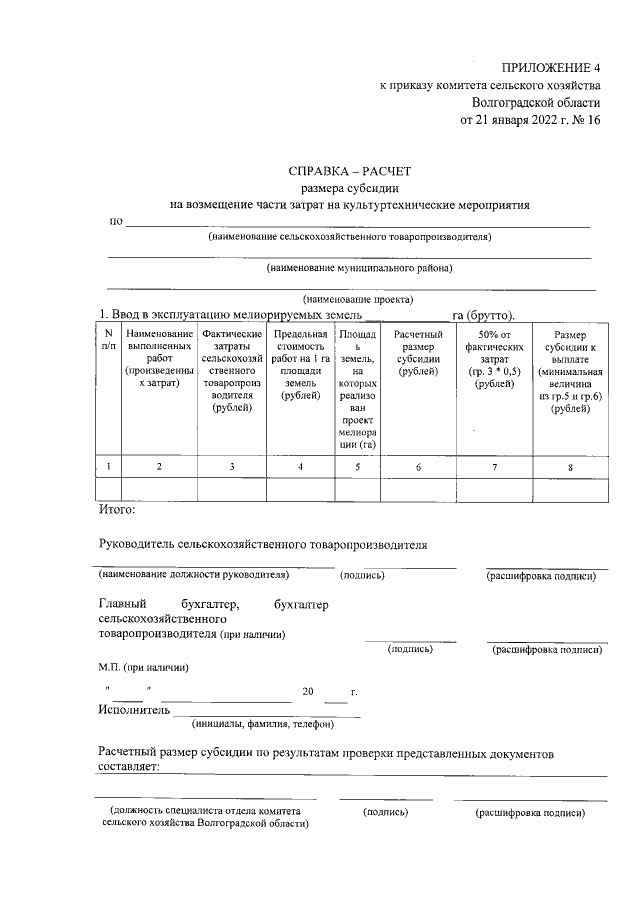 ПРИЛОЖЕНИЕ 4
к приказу комитета сельского хозяйства
Волгоградской области
от 21 января 2022 г. № 16

СПРАВКА – РАСЧЕТ
размера субсидии
на возмещение части затрат на культуртехнические мероприятия

по ____
(наименование сельскохозяйственного товаропроизводителя)

____
(наименование муниципального района)

____
(наименование проекта)

1. Ввод в эксплуатацию мелиорируемых земель ____ га (брутто).

| N п/п | Наименование выполненных работ (произведенных затрат) | Фактические затраты сельскохозяйственного товаропроизводителя (рублей) | Предельная стоимость работ на 1 га площади земель (рублей) | Площадь земель, на которых реализован проект мелиорации (га) | Расчетный размер субсидии (рублей) | 50% от фактических затрат (гр. 3 * 0,5) (рублей) | Размер субсидии к выплате (минимальная величина из гр.5 и гр.6) (рублей) |
|---|---|---|---|---|---|---|---|
| 1 | 2 | 3 | 4 | 5 | 6 | 7 | 8 |
| | | | | | | | |

Итого:

Руководитель сельскохозяйственного товаропроизводителя

____ ____ ____
(наименование должности руководителя) (подпись) (расшифровка подписи)

Главный бухгалтер, бухгалтер сельскохозяйственного товаропроизводителя (при наличии)

____ ____
(подпись) (расшифровка подписи)

М.П. (при наличии)

" ____ " ____ 20 ____ г.

Исполнитель ____
(инициалы, фамилия, телефон)

Расчетный размер субсидии по результатам проверки представленных документов составляет: ____

____ ____ ____
(должность специалиста отдела комитета сельского хозяйства Волгоградской области) (подпись) (расшифровка подписи)